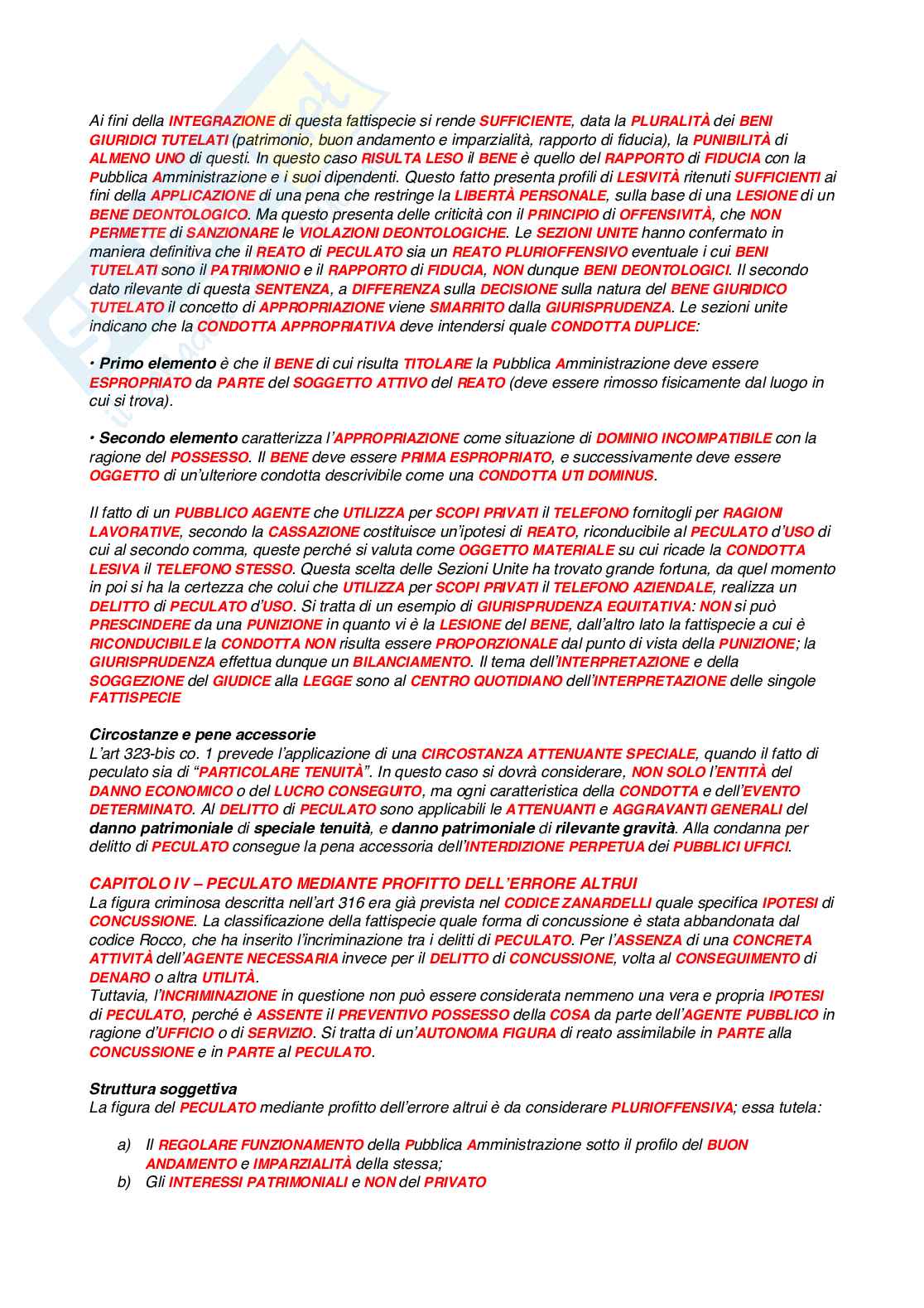 Ai fini della INTEGRAZIONE di questa fattispecie si rende SUFFICIENTE, data la PLURALITÀ dei BENI GIURIDICI TUTELATI (patrimonio, buon andamento e imparzialità, rapporto di fiducia), la PUNIBILITÀ di ALMENO UNO di questi. In questo caso RISULTA LESO il BENE è quello del RAPPORTO di FIDUCIA con la Pubblica Amministrazione e i suoi dipendenti. Questo fatto presenta profili di LESIVITÀ ritenuti SUFFICIENTI ai fini della APPLICAZIONE di una pena che restringe la LIBERTÀ PERSONALE, sulla base di una LESIONE di un BENE DEONTOLOGICO. Ma questo presenta delle criticità con il PRINCIPIO di OFFENSIVITÀ, che NON PERMETTE di SANZIONARE le VIOLAZIONI DEONTOLOGICHE. Le SEZIONI UNITE hanno confermato in maniera definitiva che il REATO di PECULATO sia un REATO PLURIOFFENSIVO eventuale i cui BENI TUTELATI sono il PATRIMONIO e il RAPPORTO di FIDUCIA, NON dunque BENI DEONTOLOGICI. Il secondo dato rilevante di questa SENTENZA, a DIFFERENZA sulla DECISIONE sulla natura del BENE GIURIDICO TUTELATO il concetto di APPROPRIAZIONE viene SMARRITO dalla GIURISPRUDENZA. Le sezioni unite indicano che la CONDOTTA APPROPRIATIVA deve intendersi quale CONDOTTA DUPLICE:

• Primo elemento è che il BENE di cui risulta TITOLARE la Pubblica Amministrazione deve essere ESPROPRIATO da PARTE del SOGGETTO ATTIVO del REATO (deve essere rimosso fisicamente dal luogo in cui si trova).

• Secondo elemento caratterizza l'APPROPRIAZIONE come situazione di DOMINIO INCOMPATIBILE con la ragione del POSSESSO. Il BENE deve essere PRIMA ESPROPRIATO, e successivamente deve essere OGGETTO di un'ulteriore condotta descrivibile come una CONDOTTA UTI DOMINUS.

Il fatto di un PUBBLICO AGENTE che UTILIZZA per SCOPI PRIVATI il TELEFONO fornitogli per RAGIONI LAVORATIVE, secondo la CASSAZIONE costituisce un'ipotesi di REATO, riconducibile al PECULATO d'USO di cui al secondo comma, queste perché si valuta come OGGETTO MATERIALE su cui ricade la CONDOTTA LESIVA il TELEFONO STESSO. Questa scelta delle Sezioni Unite ha trovato grande fortuna, da quel momento in poi si ha la certezza che colui che UTILIZZA per SCOPI PRIVATI il TELEFONO AZIENDALE, realizza un DELITTO di PECULATO d'USO. Si tratta di un esempio di GIURISPRUDENZA EQUITATIVA: NON si può PRESCINDERE da una PUNIZIONE in quanto vi è la LESIONE del BENE, dall'altro lato la fattispecie a cui è RICONDUCIBILE la CONDOTTA NON risulta essere PROPORZIONALE dal punto di vista della PUNIZIONE; la GIURISPRUDENZA effettua dunque un BILANCIAMENTO. Il tema dell'INTERPRETAZIONE e della SOGGEZIONE del GIUDICE alla LEGGE sono al CENTRO QUOTIDIANO dell'INTERPRETAZIONE delle singole FATTISPECIE

Circostanze e pene accessorie
L'art 323-bis co. 1 prevede l'applicazione di una CIRCOSTANZA ATTENUANTE SPECIALE, quando il fatto di peculato sia di "PARTICOLARE TENUITÀ". In questo caso si dovrà considerare, NON SOLO l'ENTITÀ del DANNO ECONOMICO o del LUCRO CONSEGUITO, ma ogni caratteristica della CONDOTTA e dell'EVENTO DETERMINATO. Al DELITTO di PECULATO sono applicabili le ATTENUANTI e AGGRAVANTI GENERALI del danno patrimoniale di speciale tenuità, e danno patrimoniale di rilevante gravità. Alla condanna per delitto di PECULATO consegue la pena accessoria dell'INTERDIZIONE PERPETUA dei PUBBLICI UFFICI.

CAPITOLO IV – PECULATO MEDIANTE PROFITTO DELL'ERRORE ALTRUI
La figura criminosa descritta nell'art 316 era già prevista nel CODICE ZANARDELLI quale specifica IPOTESI di CONCUSSIONE. La classificazione della fattispecie quale forma di concussione è stata abbandonata dal codice Rocco, che ha inserito l'incriminazione tra i delitti di PECULATO. Per l'ASSENZA di una CONCRETA ATTIVITÀ dell'AGENTE NECESSARIA invece per il DELITTO di CONCUSSIONE, volta al CONSEGUIMENTO di DENARO o altra UTILITÀ.
Tuttavia, l'INCRIMINAZIONE in questione non può essere considerata nemmeno una vera e propria IPOTESI di PECULATO, perché è ASSENTE il PREVENTIVO POSSESSO della COSA da parte dell'AGENTE PUBBLICO in ragione d'UFFICIO o di SERVIZIO. Si tratta di un'AUTONOMA FIGURA di reato assimilabile in PARTE alla CONCUSSIONE e in PARTE al PECULATO.

Struttura soggettiva
La figura del PECULATO mediante profitto dell'errore altrui è da considerare PLURIOFFENSIVA; essa tutela:

a) Il REGOLARE FUNZIONAMENTO della Pubblica Amministrazione sotto il profilo del BUON ANDAMENTO e IMPARZIALITÀ della stessa;
b) Gli INTERESSI PATRIMONIALI e NON del PRIVATO